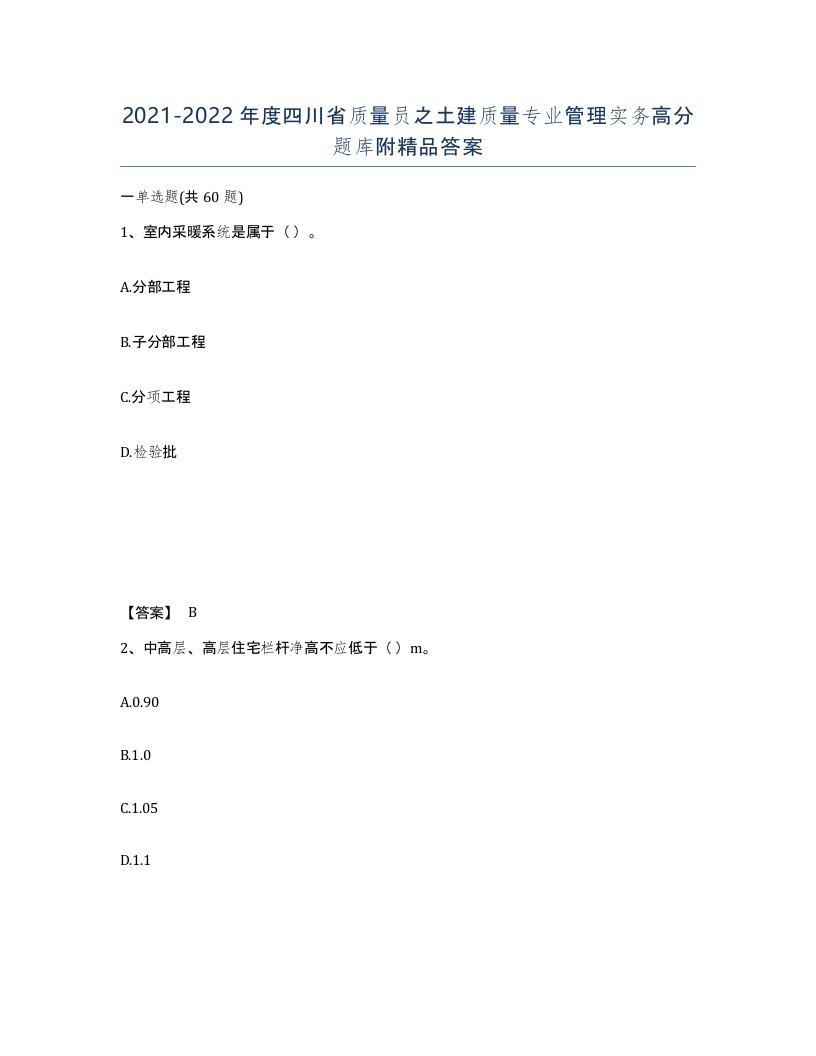 2021-2022年度四川省质量员之土建质量专业管理实务高分题库附精品答案

一单选题(共60题)

1、室内采暖系统是属于（）。

A.分部工程

B.子分部工程

C.分项工程

D.检验批

【答案】 B

2、中高层、高层住宅栏杆净高不应低于（）m。

A.0.90

B.1.0

C.1.05

D.1.1